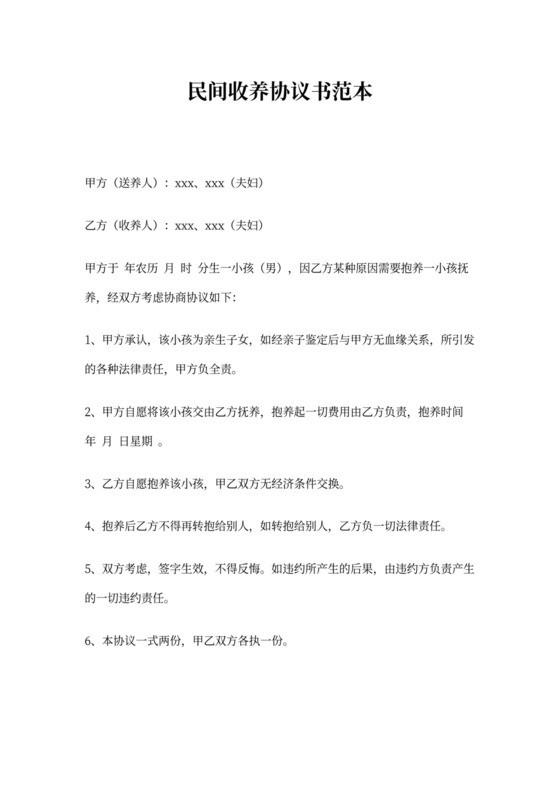 民间收养协议书范本

甲方（送养人）：xxx、xxx（夫妇）

乙方（收养人）：xxx、xxx（夫妇）

甲方于 年农历 月 时 分生一小孩（男），因乙方某种原因需要抱养一小孩抚养，经双方考虑协商协议如下:

1、甲方承认，该小孩为亲生子女，如经亲子鉴定后与甲方无血缘关系，所引发的各种法律责任，甲方负全责。

2、甲方自愿将该小孩交由乙方抚养，抱养起一切费用由乙方负责，抱养时间 年 月 日星期 。

3、乙方自愿抱养该小孩，甲乙双方无经济条件交换。

4、抱养后乙方不得再转抱给别人，如转抱给别人，乙方负一切法律责任。

5、双方考虑，签字生效，不得反悔。如违约所产生的后果，由违约方负责产生的一切违约责任。

6、本协议一式两份，甲乙双方各执一份。